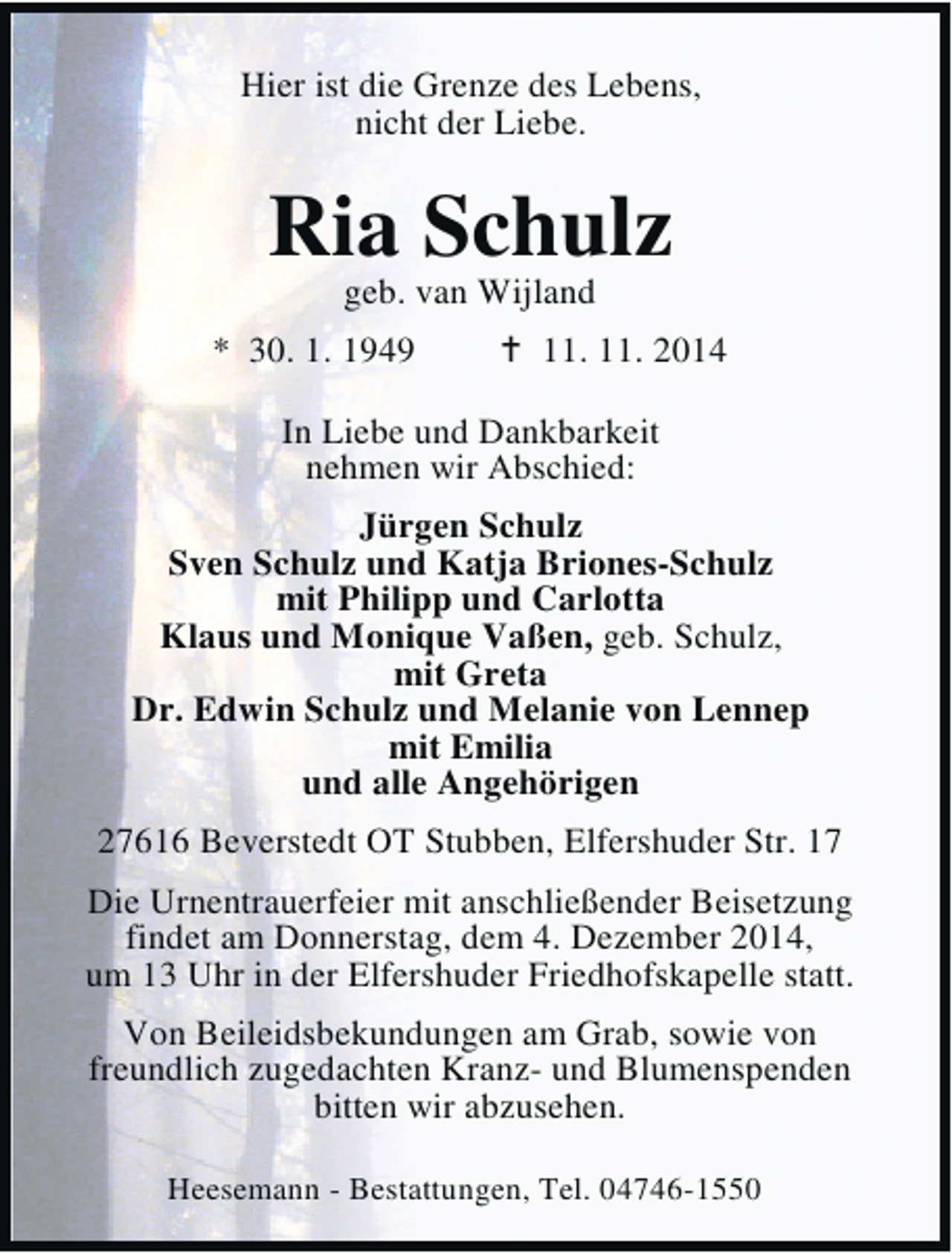 Hier ist die Grenze des Lebens, nicht der Liebe.

Ria Schulz

geb. van Wijland

* 30. 1. 1949 † 11. 11. 2014

In Liebe und Dankbarkeit nehmen wir Abschied:

Jürgen Schulz
Sven Schulz und Katja Briones-Schulz
mit Philipp und Carlotta
Klaus und Monique Vaßen, geb. Schulz,
mit Greta
Dr. Edwin Schulz und Melanie von Lennep
mit Emilia
und alle Angehörigen

27616 Beverstedt OT Stubben, Elfershuder Str. 17

Die Urnentrauerfeier mit anschließender Beisetzung findet am Donnerstag, dem 4. Dezember 2014, um 13 Uhr in der Elfershuder Friedhofskapelle statt.

Von Beileidsbekundungen am Grab, sowie von freundlich zugedachten Kranz- und Blumenspenden bitten wir abzusehen.

Heesemann - Bestattungen, Tel. 04746-1550